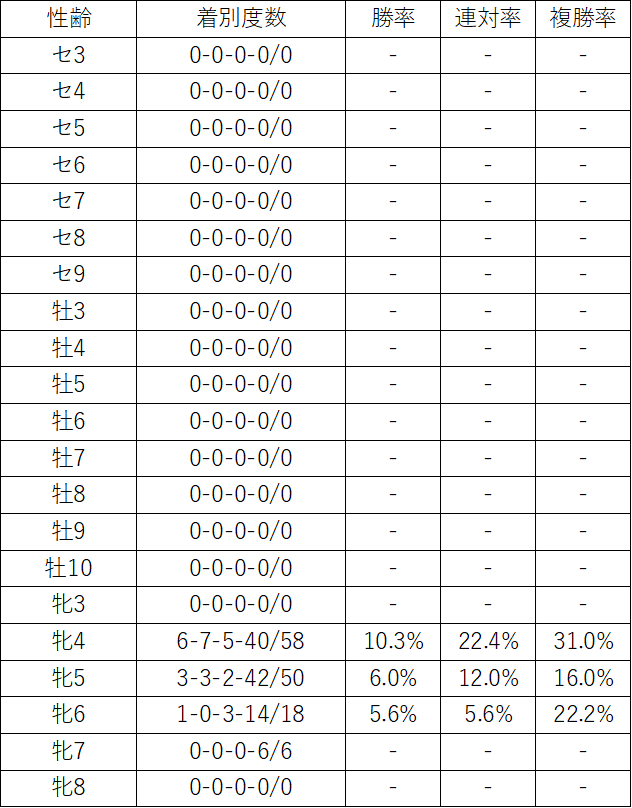 | 性齢 | 着別度数 | 勝率 | 連対率 | 複勝率 |
|---|---|---|---|---|
| セ3 | 0-0-0-0/0 | - | - | - |
| セ4 | 0-0-0-0/0 | - | - | - |
| セ5 | 0-0-0-0/0 | - | - | - |
| セ6 | 0-0-0-0/0 | - | - | - |
| セ7 | 0-0-0-0/0 | - | - | - |
| セ8 | 0-0-0-0/0 | - | - | - |
| セ9 | 0-0-0-0/0 | - | - | - |
| 牡3 | 0-0-0-0/0 | - | - | - |
| 牡4 | 0-0-0-0/0 | - | - | - |
| 牡5 | 0-0-0-0/0 | - | - | - |
| 牡6 | 0-0-0-0/0 | - | - | - |
| 牡7 | 0-0-0-0/0 | - | - | - |
| 牡8 | 0-0-0-0/0 | - | - | - |
| 牡9 | 0-0-0-0/0 | - | - | - |
| 牡10 | 0-0-0-0/0 | - | - | - |
| 牝3 | 0-0-0-0/0 | - | - | - |
| 牝4 | 6-7-5-40/58 | 10.3% | 22.4% | 31.0% |
| 牝5 | 3-3-2-42/50 | 6.0% | 12.0% | 16.0% |
| 牝6 | 1-0-3-14/18 | 5.6% | 5.6% | 22.2% |
| 牝7 | 0-0-0-6/6 | - | - | - |
| 牝8 | 0-0-0-0/0 | - | - | - |